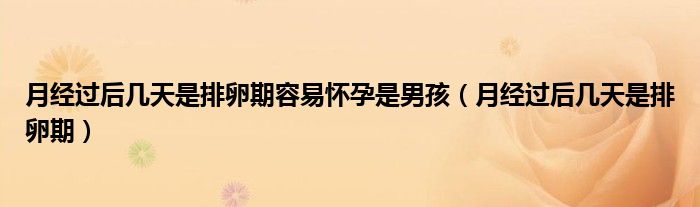 月经过后几天是排卵期容易怀孕是男孩（月经过后几天是排卵期）